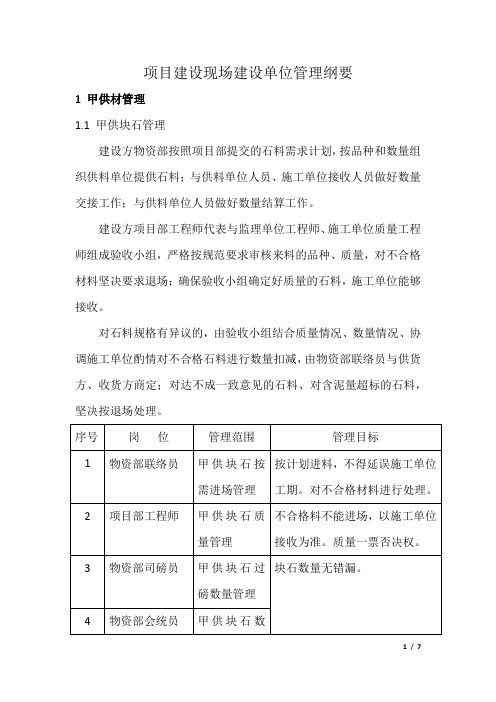 项目建设现场建设单位管理纲要

1 甲供材管理

1.1 甲供块石管理

建设方物资部按照项目部提交的石料需求计划，按品种和数量组织供料单位提供石料；与供料单位人员、施工单位接收人员做好数量交接工作；与供料单位人员做好数量结算工作。

建设方项目部工程师代表与监理单位工程师、施工单位质量工程师组成验收小组，严格按规范要求审核来料的品种、质量，对不合格材料坚决要求退场；确保验收小组确定好质量的石料，施工单位能够接收。

对石料规格有异议的，由验收小组结合质量情况、数量情况、协调施工单位酌情对不合格石料进行数量扣减，由物资部联络员与供货方、收货方商定；对达不成一致意见的石料、对含泥量超标的石料，坚决按退场处理。

| 序号 | 岗 位 | 管理范围 | 管理目标 |
|---|---|---|---|
| 1 | 物资部联络员 | 甲供块石按需进场管理 | 按计划进料，不得延误施工单位工期。对不合格材料进行处理。 |
| 2 | 项目部工程师 | 甲供块石质量管理 | 不合格料不能进场，以施工单位接收为准。质量一票否决权。 |
| 3 | 物资部司磅员 | 甲供块石过磅数量管理 | 块石数量无错漏。 |
| 4 | 物资部会统员 | 甲供块石数 | |

1 / 7